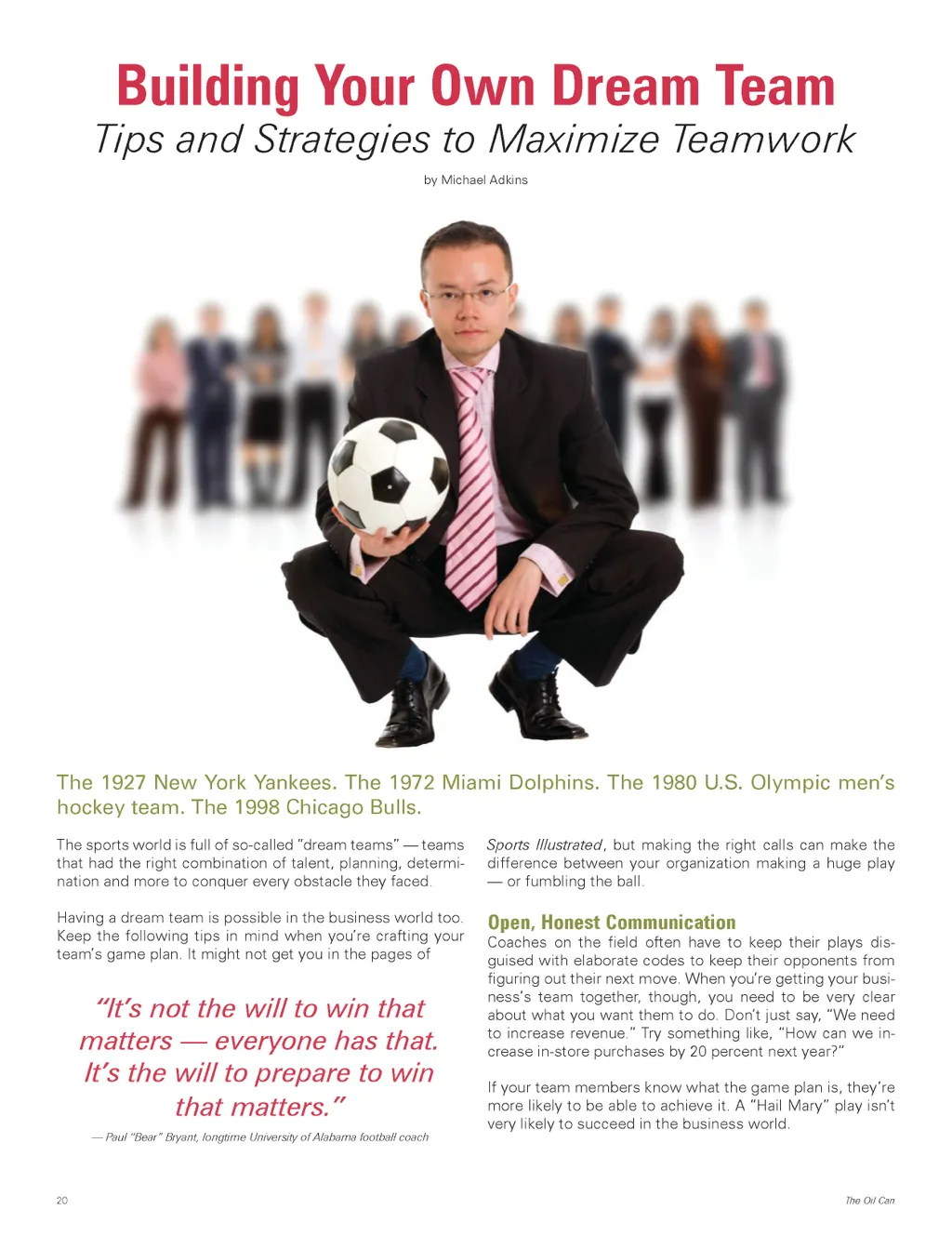 Building Your Own Dream Team
Tips and Strategies to Maximize Teamwork

by Michael Adkins

The 1927 New York Yankees. The 1972 Miami Dolphins. The 1980 U.S. Olympic men's hockey team. The 1998 Chicago Bulls.

The sports world is full of so-called "dream teams" — teams that had the right combination of talent, planning, determination and more to conquer every obstacle they faced.

Having a dream team is possible in the business world too. Keep the following tips in mind when you're crafting your team's game plan. It might not get you in the pages of

"It's not the will to win that matters — everyone has that. It's the will to prepare to win that matters."

— Paul "Bear" Bryant, longtime University of Alabama football coach

Sports Illustrated, but making the right calls can make the difference between your organization making a huge play — or fumbling the ball.

Open, Honest Communication
Coaches on the field often have to keep their plays disguised with elaborate codes to keep their opponents from figuring out their next move. When you're getting your business's team together, though, you need to be very clear about what you want them to do. Don't just say, "We need to increase revenue." Try something like, "How can we increase in-store purchases by 20 percent next year?"

If your team members know what the game plan is, they're more likely to be able to achieve it. A "Hail Mary" play isn't very likely to succeed in the business world.

20

The Oil Can